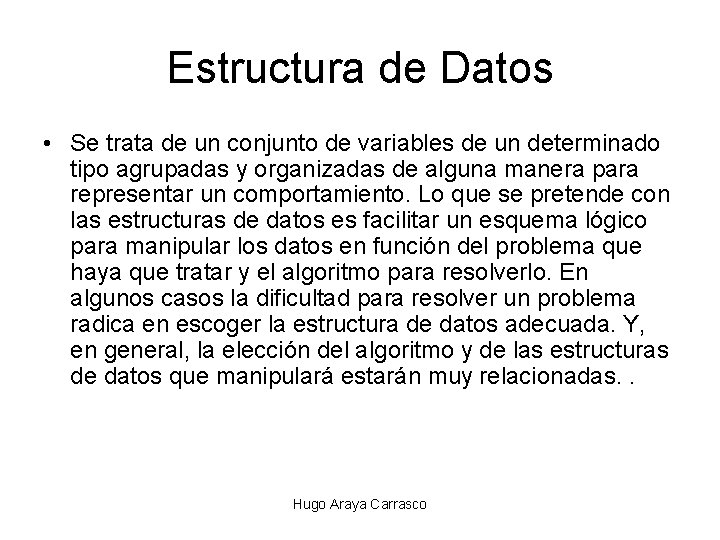 Estructura de Datos

• Se trata de un conjunto de variables de un determinado tipo agrupadas y organizadas de alguna manera para representar un comportamiento. Lo que se pretende con las estructuras de datos es facilitar un esquema lógico para manipular los datos en función del problema que haya que tratar y el algoritmo para resolverlo. En algunos casos la dificultad para resolver un problema radica en escoger la estructura de datos adecuada. Y, en general, la elección del algoritmo y de las estructuras de datos que manipulará estarán muy relacionadas. .

Hugo Araya Carrasco